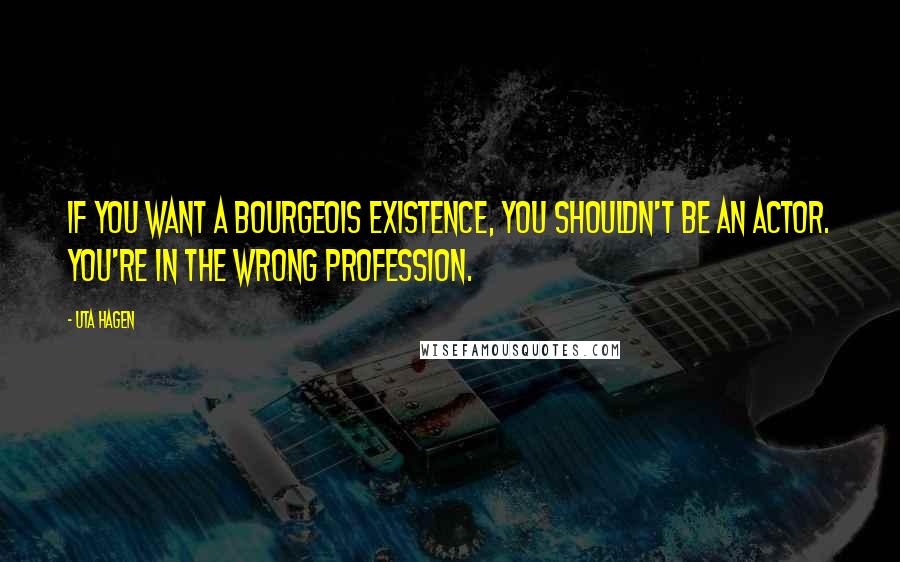 IF YOU WANT A BOURGEOIS EXISTENCE, YOU SHOULDN'T BE AN ACTOR. YOU'RE IN THE WRONG PROFESSION.

- UTA HAGEN

WISEFAMOUSQUOTES.COM